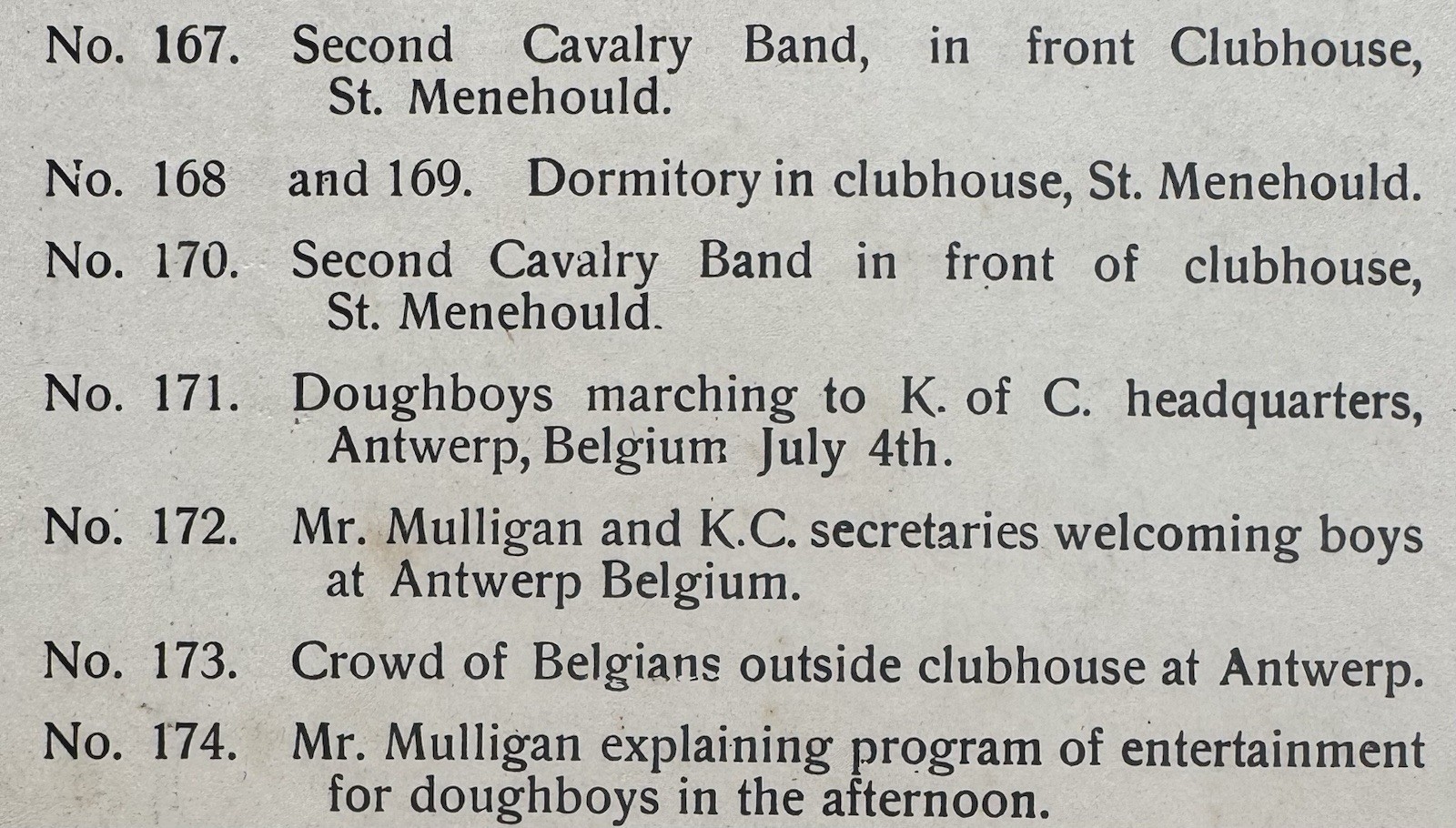 No. 167. Second Cavalry Band, in front Clubhouse, St. Menehould.

No. 168 and 169. Dormitory in clubhouse, St. Menehould.

No. 170. Second Cavalry Band in front of clubhouse, St. Menehould.

No. 171. Doughboys marching to K. of C. headquarters, Antwerp, Belgium July 4th.

No. 172. Mr. Mulligan and K.C. secretaries welcoming boys at Antwerp Belgium.

No. 173. Crowd of Belgians outside clubhouse at Antwerp.

No. 174. Mr. Mulligan explaining program of entertainment for doughboys in the afternoon.